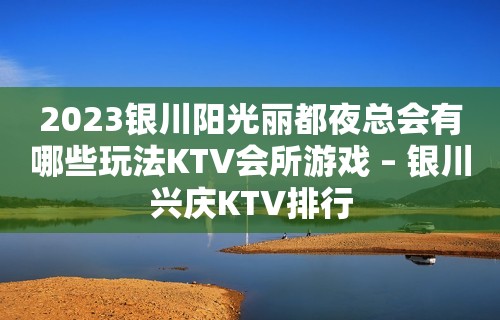 2023银川阳光丽都夜总会有哪些玩法KTV会所游戏 – 银川兴庆KTV排行